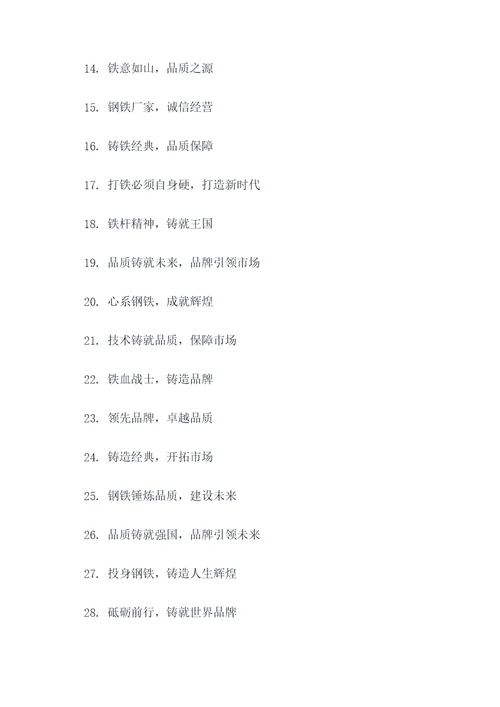 14. 铁意如山，品质之源

15. 钢铁厂家，诚信经营

16. 铸铁经典，品质保障

17. 打铁必须自身硬，打造新时代

18. 铁杆精神，铸就王国

19. 品质铸就未来，品牌引领市场

20. 心系钢铁，成就辉煌

21. 技术铸就品质，保障市场

22. 铁血战士，铸造品牌

23. 领先品牌，卓越品质

24. 铸造经典，开拓市场

25. 钢铁锤炼品质，建设未来

26. 品质铸就强国，品牌引领未来

27. 投身钢铁，铸造人生辉煌

28. 砥砺前行，铸就世界品牌